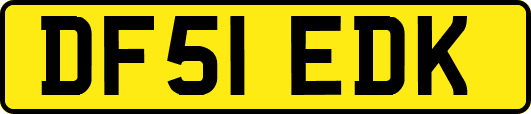 DF51 EDK